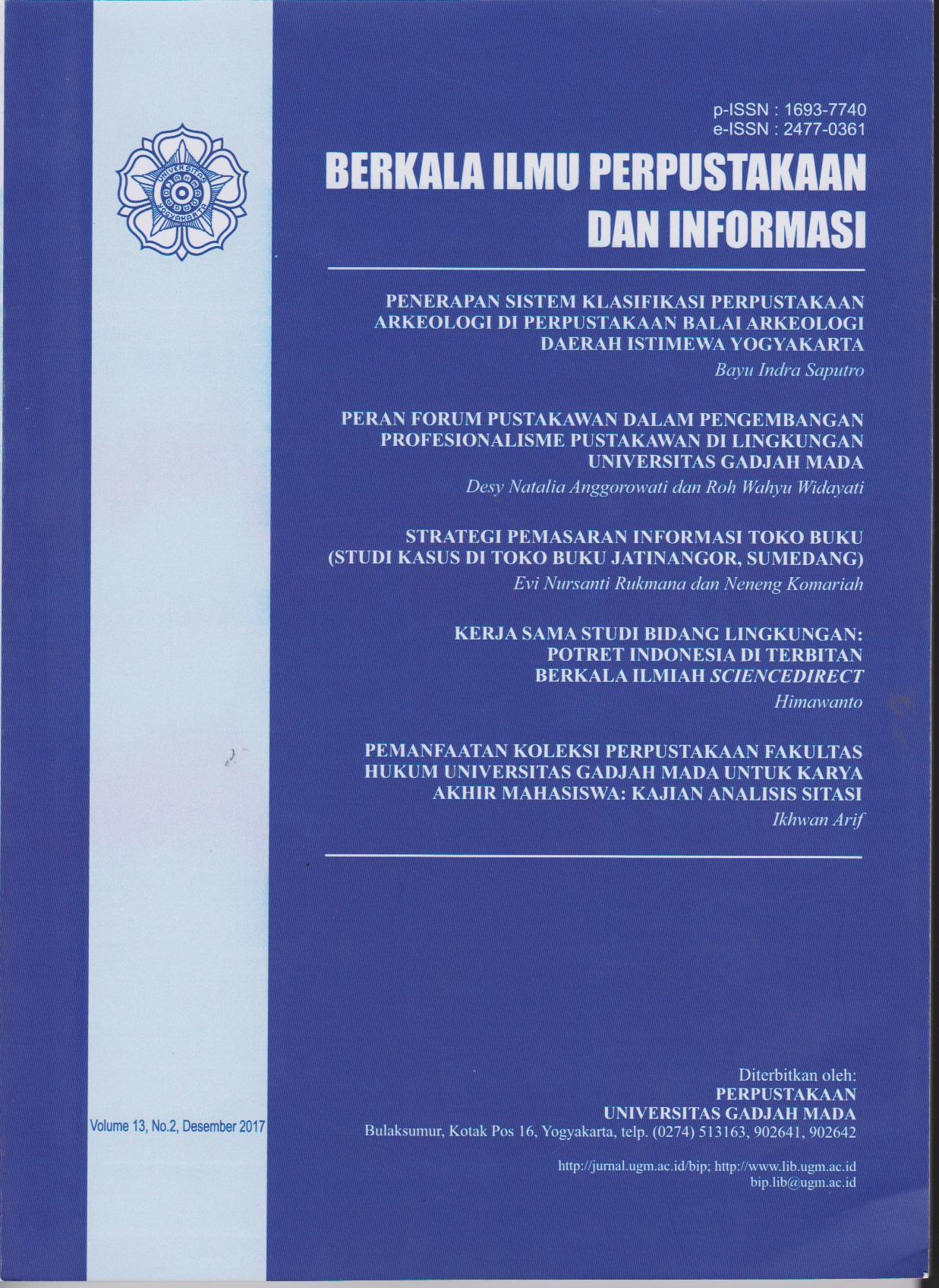 p-ISSN : 1693-7740
e-ISSN : 2477-0361

BERKALA ILMU PERPUSTAKAAN DAN INFORMASI

PENERAPAN SISTEM KLASIFIKASI PERPUSTAKAAN ARKEOLOGI DI PERPUSTAKAAN BALAI ARKEOLOGI DAERAH ISTIMEWA YOGYAKARTA
Bayu Indra Saputro

PERAN FORUM PUSTAKAWAN DALAM PENGEMBANGAN PROFESIONALISME PUSTAKAWAN DI LINGKUNGAN UNIVERSITAS GADJAH MADA
Desy Natalia Anggorowati dan Roh Wahyu Widayati

STRATEGI PEMASARAN INFORMASI TOKO BUKU (STUDI KASUS DI TOKO BUKU JATINANGOR, SUMEDANG)
Evi Nursanti Rukmana dan Neneng Komariah

KERJA SAMA STUDI BIDANG LINGKUNGAN: POTRET INDONESIA DI TERBITAN BERKALA ILMIAH SCIENCEDIRECT
Himawanto

PEMANFAATAN KOLEKSI PERPUSTAKAAN FAKULTAS HUKUM UNIVERSITAS GADJAH MADA UNTUK KARYA AKHIR MAHASISWA: KAJIAN ANALISIS SITASI
Ikhwan Arif

Volume 13, No.2, Desember 2017

Diterbitkan oleh:
PERPUSTAKAAN
UNIVERSITAS GADJAH MADA
Bulaksumur, Kotak Pos 16, Yogyakarta, telp. (0274) 513163, 902641, 902642

http://jurnal.ugm.ac.id/bip; http://www.lib.ugm.ac.id
bip.lib@ugm.ac.id